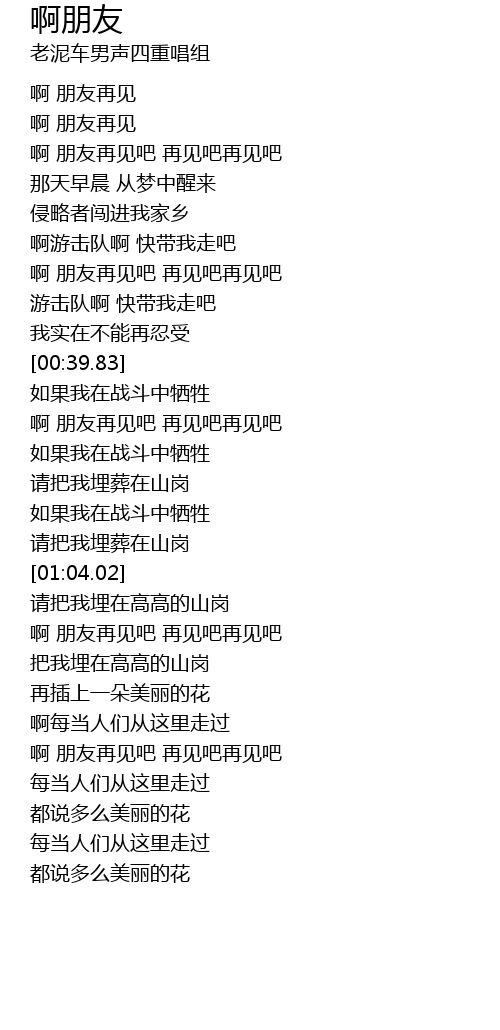 啊朋友
老泥车男声四重唱组

啊 朋友再见
啊 朋友再见
啊 朋友再见吧 再见吧再见吧
那天早晨 从梦中醒来
侵略者闯进我家乡
啊游击队啊 快带我走吧
啊 朋友再见吧 再见吧再见吧
游击队啊 快带我走吧
我实在不能再忍受
[00:39.83]
如果我在战斗中牺牲
啊 朋友再见吧 再见吧再见吧
如果我在战斗中牺牲
请把我埋葬在山岗
如果我在战斗中牺牲
请把我埋葬在山岗
[01:04.02]
请把我埋在高高的山岗
啊 朋友再见吧 再见吧再见吧
把我埋在高高的山岗
再插上一朵美丽的花
啊每当人们从这里走过
啊 朋友再见吧 再见吧再见吧
每当人们从这里走过
都说多么美丽的花
每当人们从这里走过
都说多么美丽的花